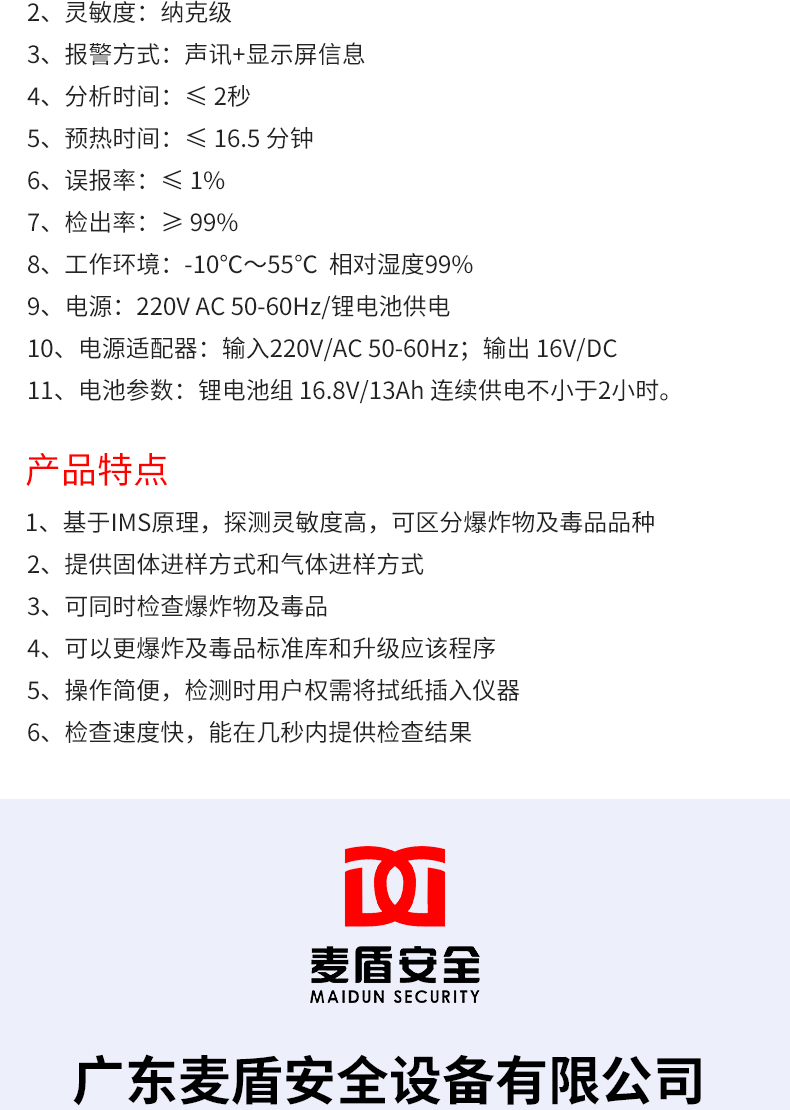 2、灵敏度：纳克级

3、报警方式：声讯+显示屏信息

4、分析时间：≤ 2秒

5、预热时间：≤ 16.5 分钟

6、误报率：≤ 1%

7、检出率：≥ 99%

8、工作环境：-10°C～55°C 相对湿度99%

9、电源：220V AC 50-60Hz/锂电池供电

10、电源适配器：输入220V/AC 50-60Hz；输出 16V/DC

11、电池参数：锂电池组 16.8V/13Ah 连续供电不小于2小时。

产品特点

1、基于IMS原理，探测灵敏度高，可区分爆炸物及毒品品种

2、提供固体进样方式和气体进样方式

3、可同时检查爆炸物及毒品

4、可以更爆炸及毒品标准库和升级应该程序

5、操作简便，检测时用户权需将拭纸插入仪器

6、检查速度快，能在几秒内提供检查结果

麦盾安全
MAIDUN SECURITY

广东麦盾安全设备有限公司